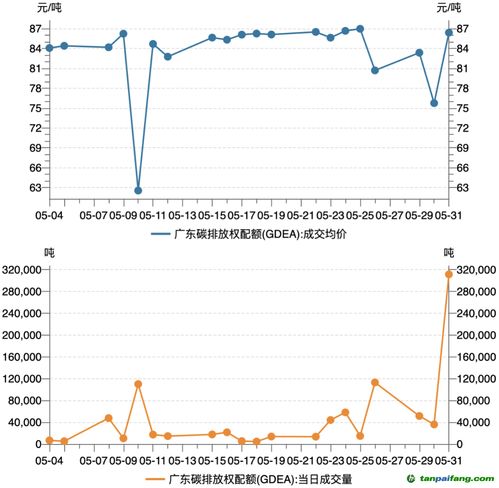 元/吨
元/吨
87
84
81
78
75
72
69
66
63
87
84
81
78
75
72
69
66
63
05-04 05-07 05-09 05-11 05-13 05-15 05-17 05-19 05-21 05-23 05-25 05-27 05-29 05-31
广东碳排放权配额(GDEA):成交均价

吨
吨
320,000
280,000
240,000
200,000
160,000
120,000
80,000
40,000
0
320,000
280,000
240,000
200,000
160,000
120,000
80,000
40,000
0
05-04 05-07 05-09 05-11 05-13 05-15 05-17 05-19 05-21 05-23 05-25 05-27 05-29 05-31
广东碳排放权配额(GDEA):当日成交量
tanpaifang.com